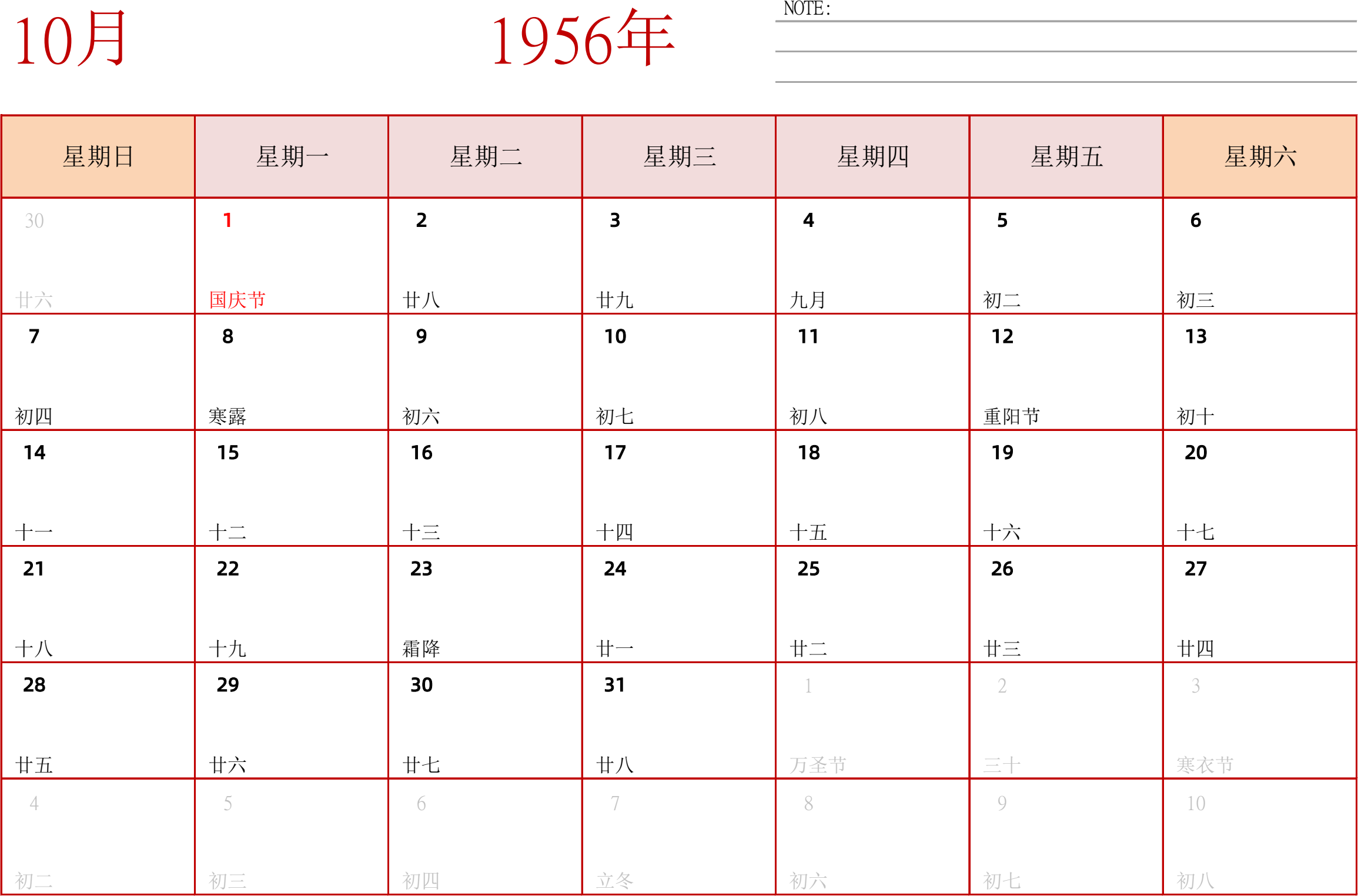 10月

1956年

NOTE:

| 星期日 | 星期一 | 星期二 | 星期三 | 星期四 | 星期五 | 星期六 |
|---|---|---|---|---|---|---|
| 30 廿六 | 1 国庆节 | 2 廿八 | 3 廿九 | 4 九月 | 5 初二 | 6 初三 |
| 7 初四 | 8 寒露 | 9 初六 | 10 初七 | 11 初八 | 12 重阳节 | 13 初十 |
| 14 十一 | 15 十二 | 16 十三 | 17 十四 | 18 十五 | 19 十六 | 20 十七 |
| 21 十八 | 22 十九 | 23 霜降 | 24 廿一 | 25 廿二 | 26 廿三 | 27 廿四 |
| 28 廿五 | 29 廿六 | 30 廿七 | 31 廿八 | 1 万圣节 | 2 三十 | 3 寒衣节 |
| 4 初二 | 5 初三 | 6 初四 | 7 立冬 | 8 初六 | 9 初七 | 10 初八 |